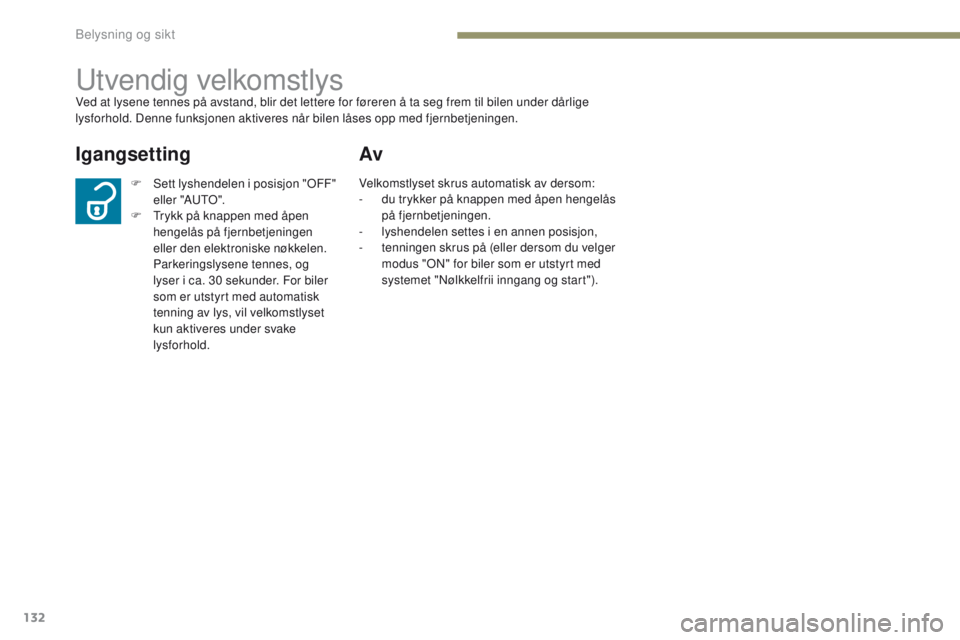 Belysning og sikt

Utvendig velkomstlys

Ved at lysene tennes på avstand, blir det lettere for føreren å ta seg frem til bilen under dårlige lysforhold. Denne funksjonen aktiveres når bilen låses opp med fjernbetjeningen.

Igangsetting

F Sett lyshendelen i posisjon "OFF" eller "AUTO".
F Trykk på knappen med åpen hengelås på fjernbetjeningen eller den elektroniske nøkkelen. Parkeringslysene tennes, og lyser i ca. 30 sekunder. For biler som er utstyrt med automatisk tenning av lys, vil velkomstlyset kun aktiveres under svake lysforhold.

Av

Velkomstlyset skrus automatisk av dersom:
- du trykker på knappen med åpen hengelås på fjernbetjeningen.
- lyshendelen settes i en annen posisjon,
- tenningen skrus på (eller dersom du velger modus "ON" for biler som er utstyrt med systemet "Nølkkelfrii inngang og start").

132

carmanualsonline.info